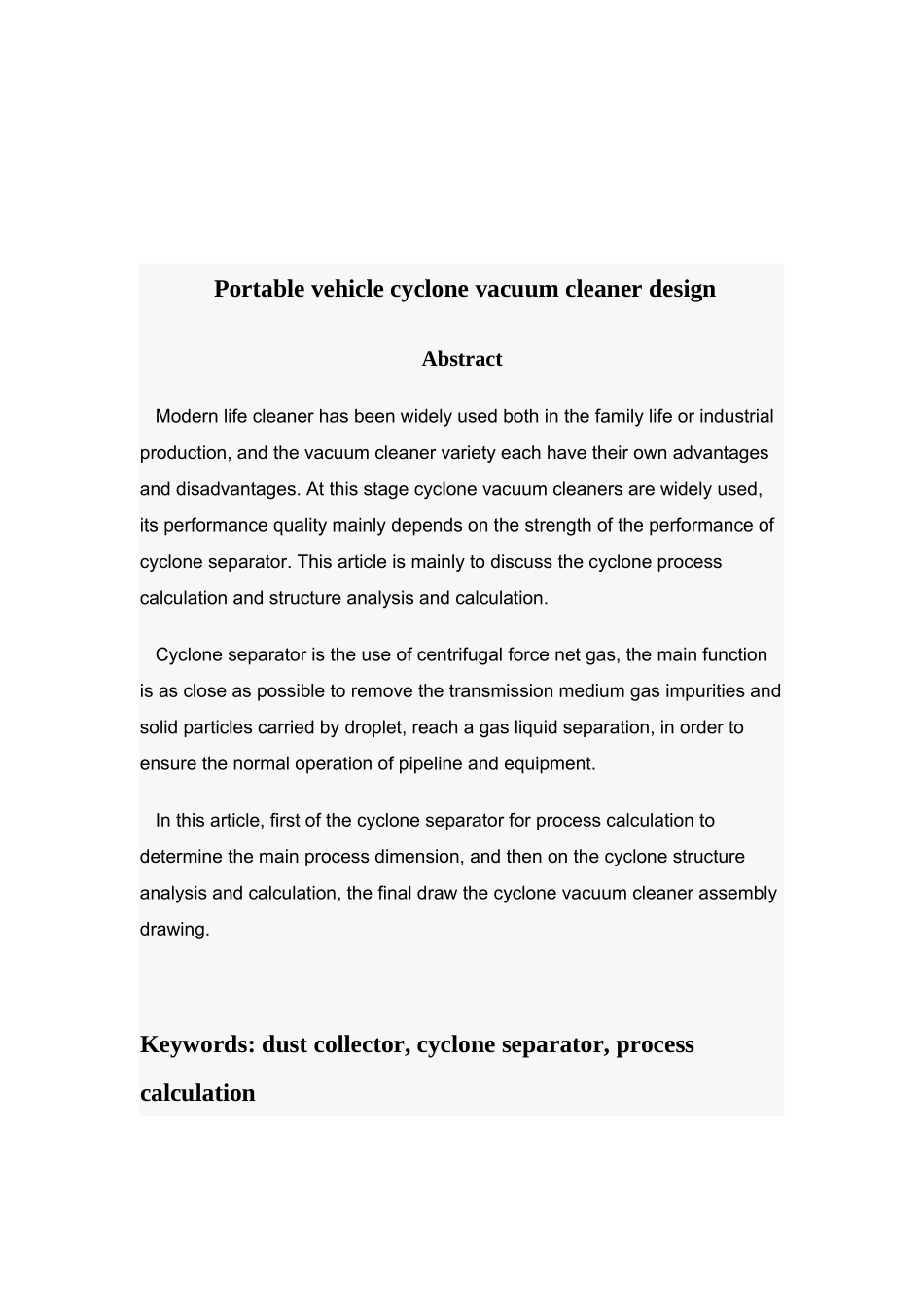 Portable vehicle cyclone vacuum cleaner design

Abstract

Modern life cleaner has been widely used both in the family life or industrial production, and the vacuum cleaner variety each have their own advantages and disadvantages. At this stage cyclone vacuum cleaners are widely used, its performance quality mainly depends on the strength of the performance of cyclone separator. This article is mainly to discuss the cyclone process calculation and structure analysis and calculation.

Cyclone separator is the use of centrifugal force net gas, the main function is as close as possible to remove the transmission medium gas impurities and solid particles carried by droplet, reach a gas liquid separation, in order to ensure the normal operation of pipeline and equipment.

In this article, first of the cyclone separator for process calculation to determine the main process dimension, and then on the cyclone structure analysis and calculation, the final draw the cyclone vacuum cleaner assembly drawing.

Keywords: dust collector, cyclone separator, process calculation